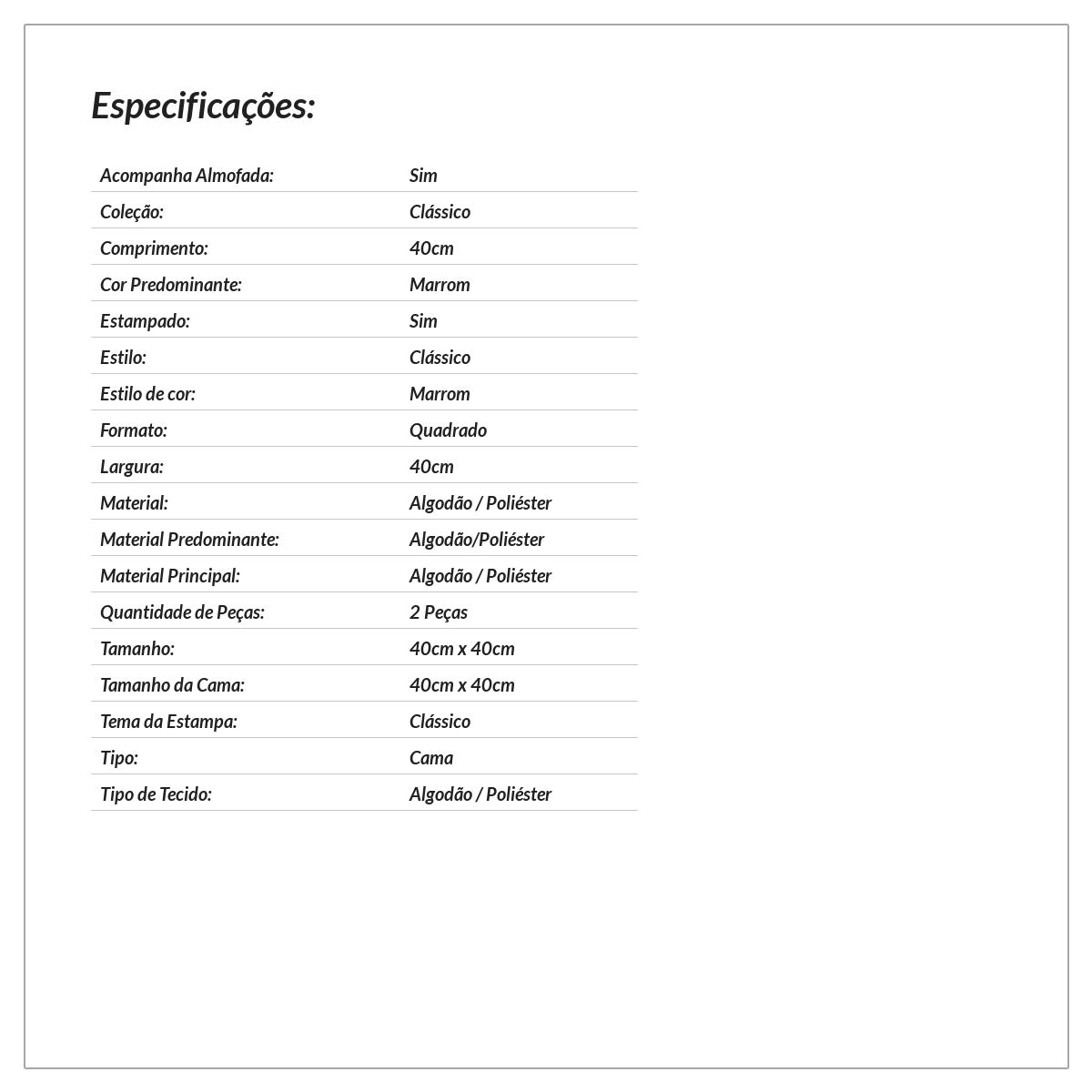 Especificações:

Acompanha Almofada: Sim
Coleção: Clássico
Comprimento: 40cm
Cor Predominante: Marrom
Estampado: Sim
Estilo: Clássico
Estilo de cor: Marrom
Formato: Quadrado
Largura: 40cm
Material: Algodão / Poliéster
Material Predominante: Algodão/Poliéster
Material Principal: Algodão / Poliéster
Quantidade de Peças: 2 Peças
Tamanho: 40cm x 40cm
Tamanho da Cama: 40cm x 40cm
Tema da Estampa: Clássico
Tipo: Cama
Tipo de Tecido: Algodão / Poliéster